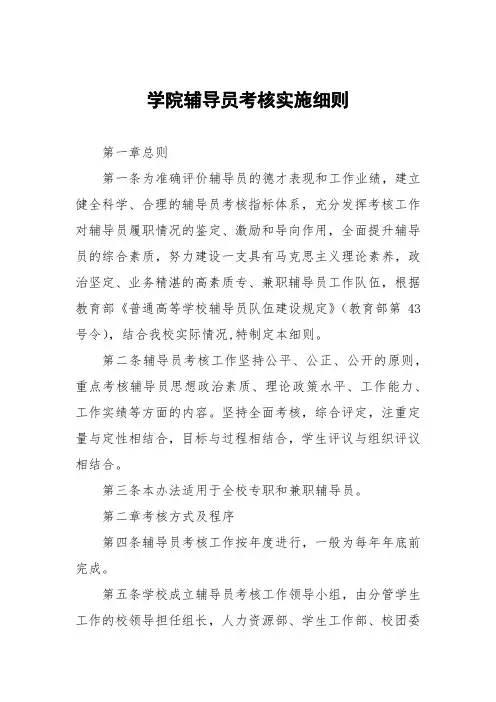 学院辅导员考核实施细则

第一章总则

第一条为准确评价辅导员的德才表现和工作业绩，建立健全科学、合理的辅导员考核指标体系，充分发挥考核工作对辅导员履职情况的鉴定、激励和导向作用，全面提升辅导员的综合素质，努力建设一支具有马克思主义理论素养，政治坚定、业务精湛的高素质专、兼职辅导员工作队伍，根据教育部《普通高等学校辅导员队伍建设规定》（教育部第 43 号令），结合我校实际情况,特制定本细则。

第二条辅导员考核工作坚持公平、公正、公开的原则，重点考核辅导员思想政治素质、理论政策水平、工作能力、工作实绩等方面的内容。坚持全面考核，综合评定，注重定量与定性相结合，目标与过程相结合，学生评议与组织评议相结合。

第三条本办法适用于全校专职和兼职辅导员。

第二章考核方式及程序

第四条辅导员考核工作按年度进行，一般为每年年底前完成。

第五条学校成立辅导员考核工作领导小组，由分管学生工作的校领导担任组长，人力资源部、学生工作部、校团委